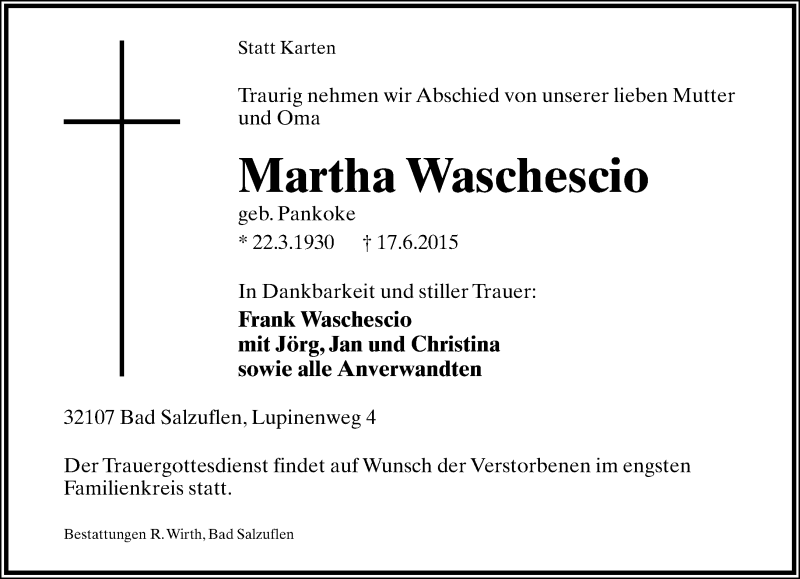 Statt Karten

Traurig nehmen wir Abschied von unserer lieben Mutter und Oma

Martha Waschescio

geb. Pankoke

* 22.3.1930 † 17.6.2015

In Dankbarkeit und stiller Trauer:

Frank Waschescio
mit Jörg, Jan und Christina
sowie alle Anverwandten

32107 Bad Salzuflen, Lupinenweg 4

Der Trauergottesdienst findet auf Wunsch der Verstorbenen im engsten Familienkreis statt.

Bestattungen R. Wirth, Bad Salzuflen